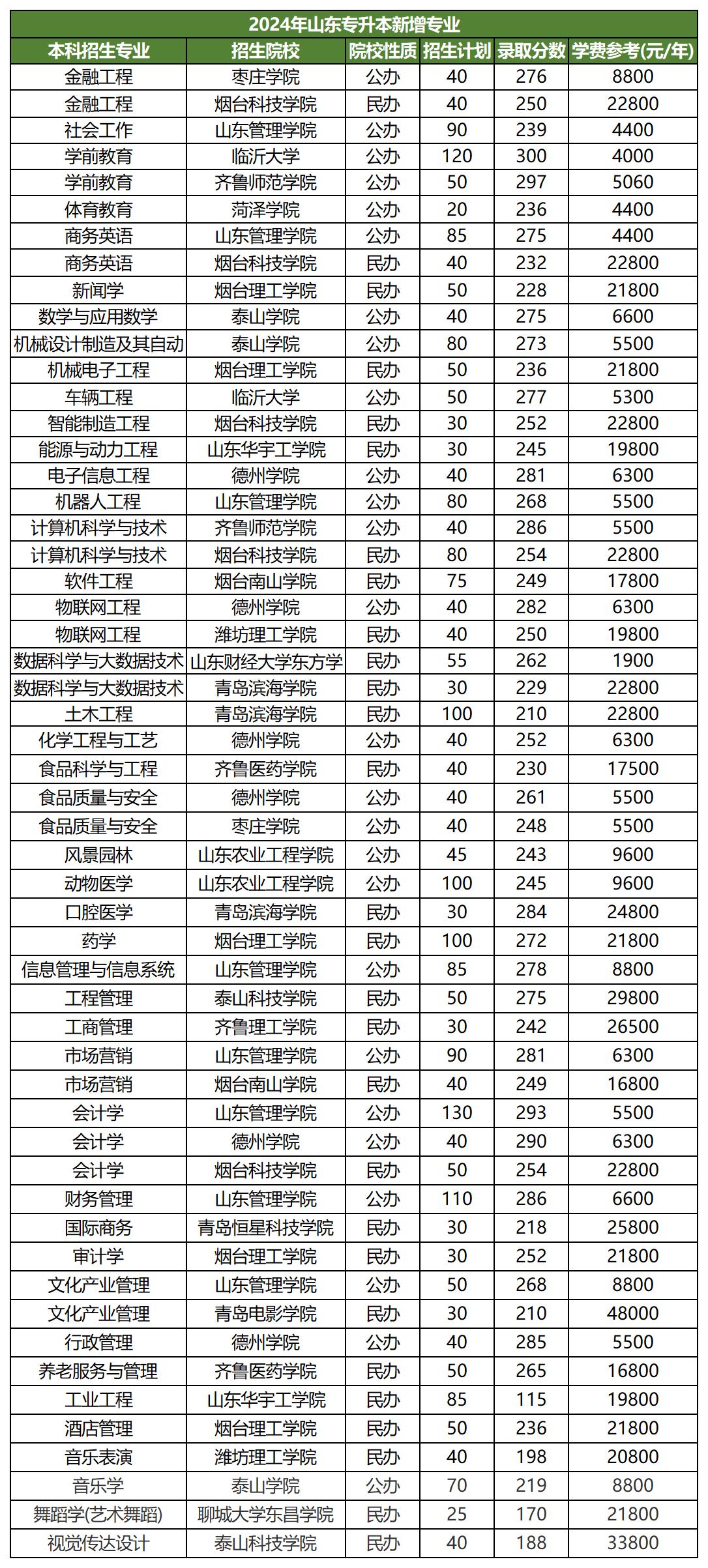 2024年山东专升本新增专业

| 本科招生专业 | 招生院校 | 院校性质 | 招生计划 | 录取分数 | 学费参考(元/年) |
|---|---|---|---|---|---|
| 金融工程 | 枣庄学院 | 公办 | 40 | 276 | 8800 |
| 金融工程 | 烟台科技学院 | 民办 | 40 | 250 | 22800 |
| 社会工作 | 山东管理学院 | 公办 | 90 | 239 | 4400 |
| 学前教育 | 临沂大学 | 公办 | 120 | 300 | 4000 |
| 学前教育 | 齐鲁师范学院 | 公办 | 50 | 297 | 5060 |
| 体育教育 | 菏泽学院 | 公办 | 20 | 236 | 4400 |
| 商务英语 | 山东管理学院 | 公办 | 85 | 275 | 4400 |
| 商务英语 | 烟台科技学院 | 民办 | 40 | 232 | 22800 |
| 新闻学 | 烟台理工学院 | 民办 | 50 | 228 | 21800 |
| 数学与应用数学 | 泰山学院 | 公办 | 40 | 275 | 6600 |
| 机械设计制造及其自动 | 泰山学院 | 公办 | 80 | 273 | 5500 |
| 机械电子工程 | 烟台理工学院 | 民办 | 50 | 236 | 21800 |
| 车辆工程 | 临沂大学 | 公办 | 50 | 277 | 5300 |
| 智能制造工程 | 烟台科技学院 | 民办 | 30 | 252 | 22800 |
| 能源与动力工程 | 山东华宇工学院 | 民办 | 30 | 245 | 19800 |
| 电子信息工程 | 德州学院 | 公办 | 40 | 281 | 6300 |
| 机器人工程 | 山东管理学院 | 公办 | 80 | 268 | 5500 |
| 计算机科学与技术 | 齐鲁师范学院 | 公办 | 40 | 286 | 5500 |
| 计算机科学与技术 | 烟台科技学院 | 民办 | 80 | 254 | 22800 |
| 软件工程 | 烟台南山学院 | 民办 | 75 | 249 | 17800 |
| 物联网工程 | 德州学院 | 公办 | 40 | 282 | 6300 |
| 物联网工程 | 潍坊理工学院 | 民办 | 40 | 250 | 19800 |
| 数据科学与大数据技术 | 山东财经大学东方学 | 民办 | 55 | 262 | 1900 |
| 数据科学与大数据技术 | 青岛滨海学院 | 民办 | 30 | 229 | 22800 |
| 土木工程 | 青岛滨海学院 | 民办 | 100 | 210 | 22800 |
| 化学工程与工艺 | 德州学院 | 公办 | 40 | 252 | 6300 |
| 食品科学与工程 | 齐鲁医药学院 | 民办 | 40 | 230 | 17500 |
| 食品质量与安全 | 德州学院 | 公办 | 40 | 261 | 5500 |
| 食品质量与安全 | 枣庄学院 | 公办 | 40 | 248 | 5500 |
| 风景园林 | 山东农业工程学院 | 公办 | 45 | 243 | 9600 |
| 动物医学 | 山东农业工程学院 | 公办 | 100 | 245 | 9600 |
| 口腔医学 | 青岛滨海学院 | 民办 | 30 | 284 | 24800 |
| 药学 | 烟台理工学院 | 民办 | 100 | 272 | 21800 |
| 信息管理与信息系统 | 山东管理学院 | 公办 | 85 | 278 | 8800 |
| 工程管理 | 泰山科技学院 | 民办 | 50 | 275 | 29800 |
| 工商管理 | 齐鲁理工学院 | 民办 | 30 | 242 | 26500 |
| 市场营销 | 山东管理学院 | 公办 | 90 | 281 | 6300 |
| 市场营销 | 烟台南山学院 | 民办 | 40 | 249 | 16800 |
| 会计学 | 山东管理学院 | 公办 | 130 | 293 | 5500 |
| 会计学 | 德州学院 | 公办 | 40 | 290 | 6300 |
| 会计学 | 烟台科技学院 | 民办 | 50 | 254 | 22800 |
| 财务管理 | 山东管理学院 | 公办 | 110 | 286 | 6600 |
| 国际商务 | 青岛恒星科技学院 | 民办 | 30 | 218 | 25800 |
| 审计学 | 烟台理工学院 | 民办 | 30 | 252 | 21800 |
| 文化产业管理 | 山东管理学院 | 公办 | 50 | 268 | 8800 |
| 文化产业管理 | 青岛电影学院 | 民办 | 30 | 210 | 48000 |
| 行政管理 | 德州学院 | 公办 | 40 | 285 | 5500 |
| 养老服务与管理 | 齐鲁医药学院 | 民办 | 50 | 265 | 16800 |
| 工业工程 | 山东华宇工学院 | 民办 | 85 | 115 | 19800 |
| 酒店管理 | 烟台理工学院 | 民办 | 50 | 236 | 21800 |
| 音乐表演 | 潍坊理工学院 | 民办 | 40 | 198 | 20800 |
| 音乐学 | 泰山学院 | 公办 | 70 | 219 | 8800 |
| 舞蹈学(艺术舞蹈) | 聊城大学东昌学院 | 民办 | 25 | 170 | 21800 |
| 视觉传达设计 | 泰山科技学院 | 民办 | 40 | 188 | 33800 |